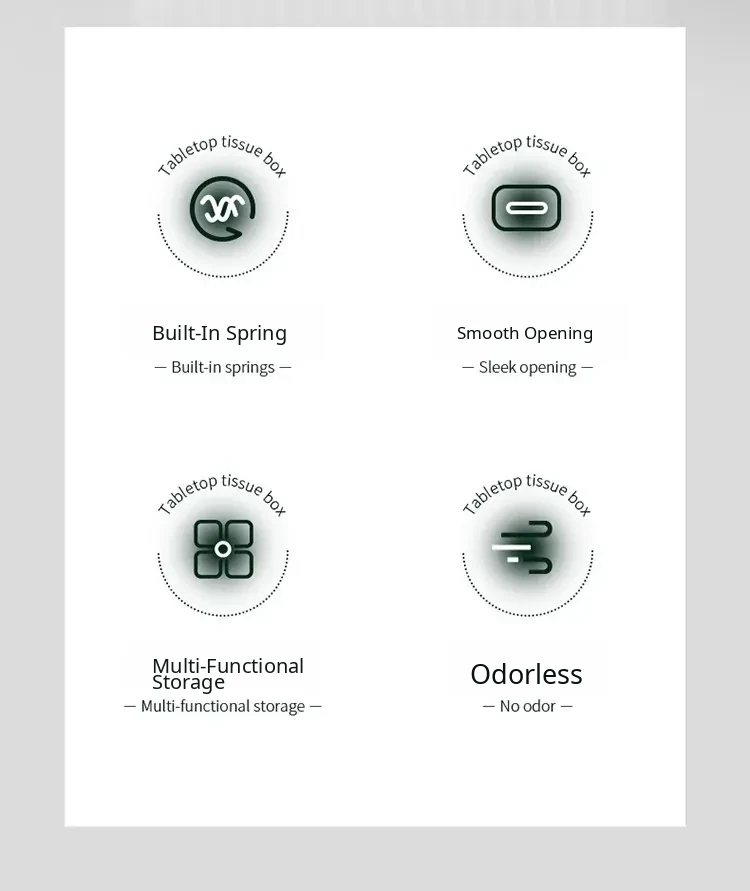 Tabletop tissue box

Built-In Spring

— Built-in springs —

Tabletop tissue box

Smooth Opening

— Sleek opening —

Tabletop tissue box

Multi-Functional Storage

— Multi-functional storage —

Tabletop tissue box

Odorless

— No odor —